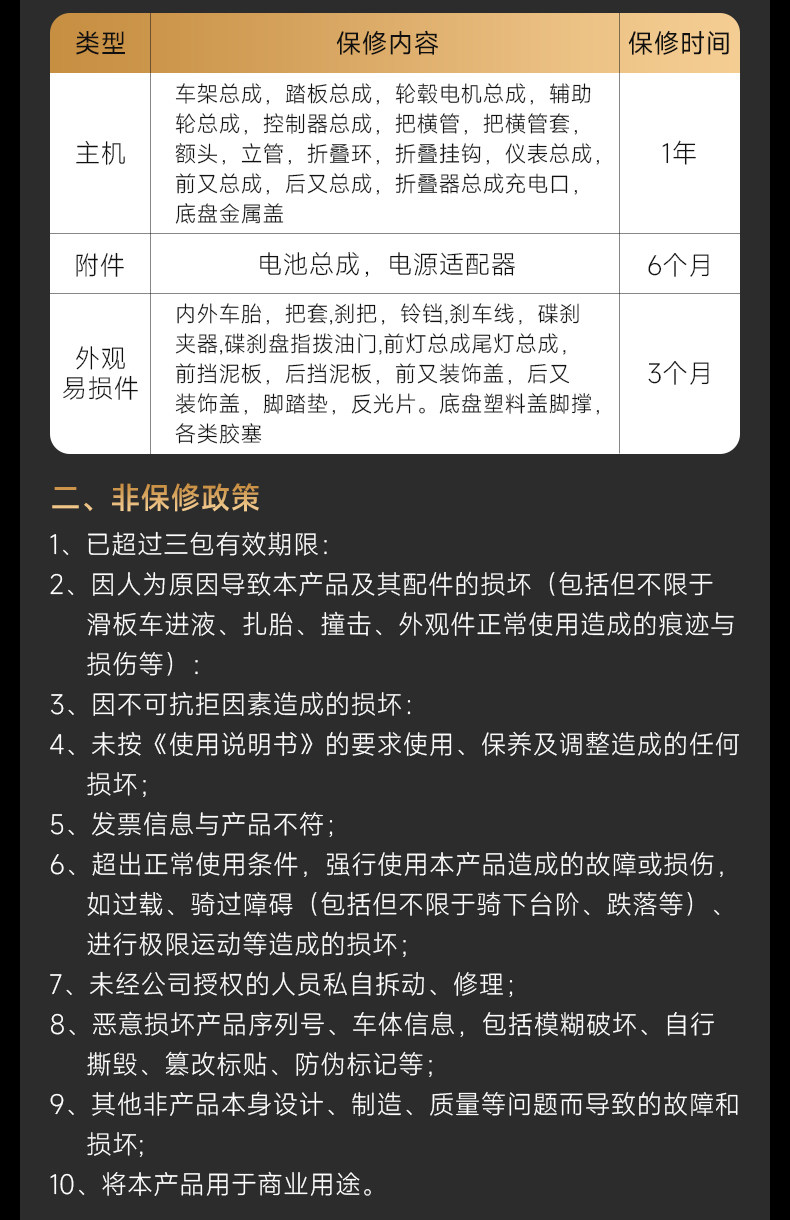 | 类型 | 保修内容 | 保修时间 |
|---|---|---|
| 主机 | 车架总成，踏板总成，轮毂电机总成，辅助轮总成，控制器总成，把横管，把横管套，额头，立管，折叠环，折叠挂钩，仪表总成，前又总成，后又总成，折叠器总成充电口，底盘金属盖 | 1年 |
| 附件 | 电池总成，电源适配器 | 6个月 |
| 外观易损件 | 内外车胎，把套,刹把，铃铛,刹车线，碟刹夹器,碟刹盘指拨油门,前灯总成尾灯总成，前挡泥板，后挡泥板，前又装饰盖，后又装饰盖，脚踏垫，反光片。底盘塑料盖脚撑，各类胶塞 | 3个月 |

二、非保修政策

1、已超过三包有效期限：

2、因人为原因导致本产品及其配件的损坏（包括但不限于滑板车进液、扎胎、撞击、外观件正常使用造成的痕迹与损伤等）：

3、因不可抗拒因素造成的损坏：

4、未按《使用说明书》的要求使用、保养及调整造成的任何损坏；

5、发票信息与产品不符；

6、超出正常使用条件，强行使用本产品造成的故障或损伤，如过载、骑过障碍（包括但不限于骑下台阶、跌落等）、进行极限运动等造成的损坏；

7、未经公司授权的人员私自拆动、修理；

8、恶意损坏产品序列号、车体信息，包括模糊破坏、自行撕毁、篡改标贴、防伪标记等；

9、其他非产品本身设计、制造、质量等问题而导致的故障和损坏;

10、将本产品用于商业用途。